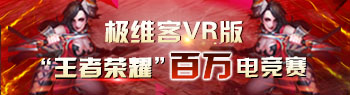 极维客VR版
“王者荣耀”百万电竞赛